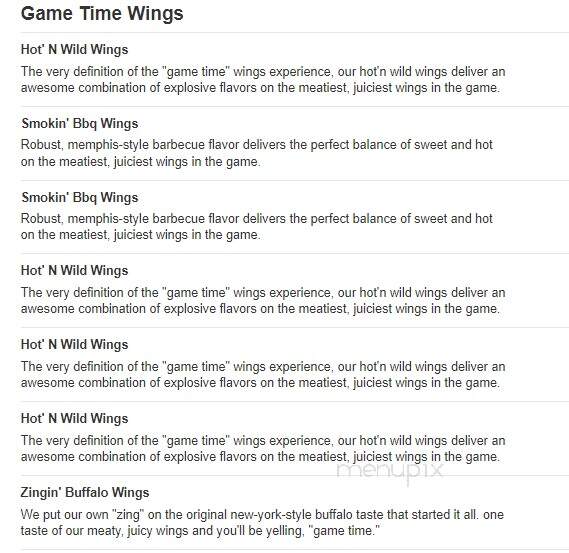 Game Time Wings

Hot' N Wild Wings

The very definition of the "game time" wings experience, our hot'n wild wings deliver an awesome combination of explosive flavors on the meatiest, juiciest wings in the game.

Smokin' Bbq Wings

Robust, memphis-style barbecue flavor delivers the perfect balance of sweet and hot on the meatiest, juiciest wings in the game.

Smokin' Bbq Wings

Robust, memphis-style barbecue flavor delivers the perfect balance of sweet and hot on the meatiest, juiciest wings in the game.

Hot' N Wild Wings

The very definition of the "game time" wings experience, our hot'n wild wings deliver an awesome combination of explosive flavors on the meatiest, juiciest wings in the game.

Hot' N Wild Wings

The very definition of the "game time" wings experience, our hot'n wild wings deliver an awesome combination of explosive flavors on the meatiest, juiciest wings in the game.

Hot' N Wild Wings

The very definition of the "game time" wings experience, our hot'n wild wings deliver an awesome combination of explosive flavors on the meatiest, juiciest wings in the game.

menupix

Zingin' Buffalo Wings

We put our own "zing" on the original new-york-style buffalo taste that started it all. one taste of our meaty, juicy wings and you'll be yelling, "game time."